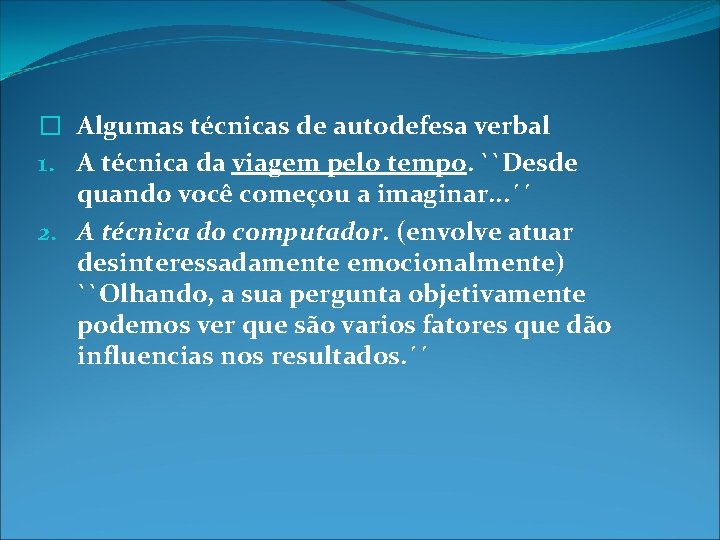 Algumas técnicas de autodefesa verbal

1. A técnica da viagem pelo tempo. ``Desde quando você começou a imaginar...´´

2. A técnica do computador. (envolve atuar desinteressadamente emocionalmente) ``Olhando, a sua pergunta objetivamente podemos ver que são varios fatores que dão influencias nos resultados.´´